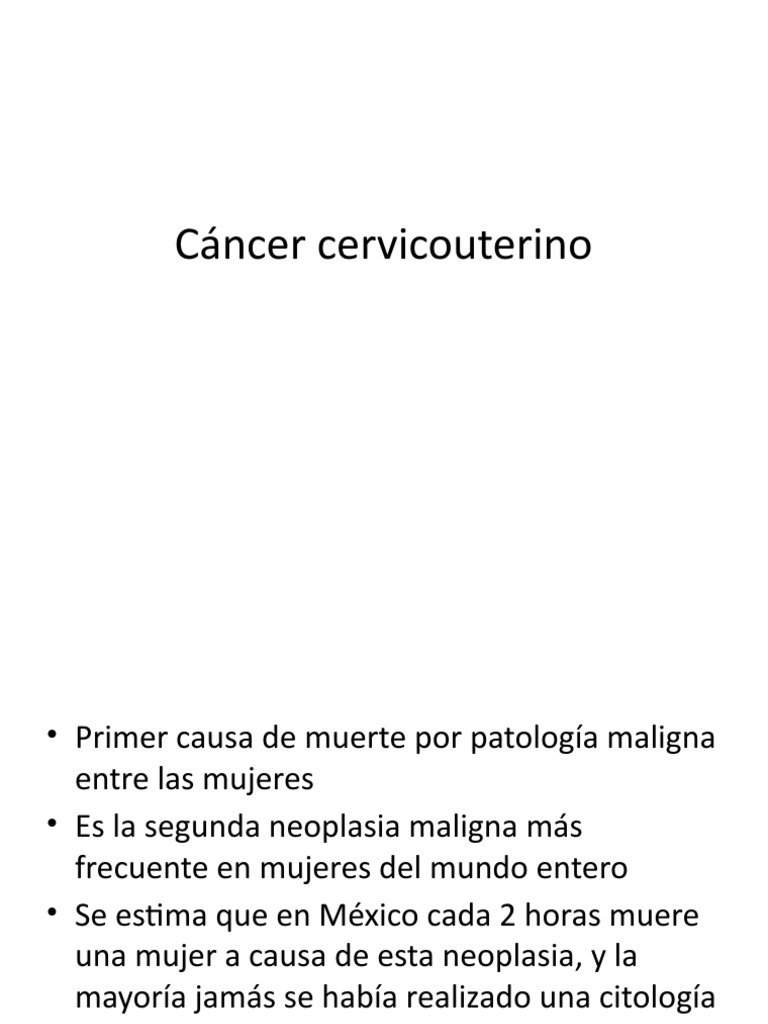 Cáncer cervicouterino

• Primer causa de muerte por patología maligna entre las mujeres
• Es la segunda neoplasia maligna más frecuente en mujeres del mundo entero
• Se estima que en México cada 2 horas muere una mujer a causa de esta neoplasia, y la mayoría jamás se había realizado una citología